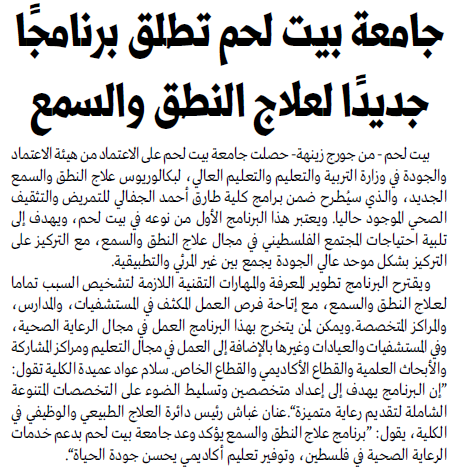 جامعة بيت لحم تطلق برنامجًا جديدًا لعلاج النطق والسمع

بيت لحم - من جورج زينهة- حصلت جامعة بيت لحم على الاعتماد من هيئة الاعتماد والجودة في وزارة التربية والتعليم والتعليم العالي، لبكالوريوس علاج النطق والسمع الجديد، والذي سيُطرح ضمن برامج كلية طارق أحمد الجفالي للتمريض والتثقيف الصحي الموجود حاليا. ويعتبر هذا البرنامج الأول من نوعه في بيت لحم، ويهدف إلى تلبية احتياجات المجتمع الفلسطيني في مجال علاج النطق والسمع، مع التركيز على التركيز بشكل موحد عالي الجودة يجمع بين غير المرئي والتطبيقية.

ويقترح البرنامج تطوير المعرفة والمهارات التقنية اللازمة لتشخيص السبب تماما لعلاج النطق والسمع، مع إتاحة فرص العمل المكثف في المستشفيات، والمدارس، والمراكز المتخصصة.ويمكن لمن يتخرج بهذا البرنامج العمل في مجال الرعاية الصحية، وفي المستشفيات والعيادات وغيرها بالإضافة إلى العمل في مجال التعليم ومراكز المشاركة والأبحاث العلمية والقطاع الأكاديمي والقطاع الخاص. سلام عواد عميدة الكلية تقول: "إن البرنامج يهدف إلى إعداد متخصصين وتسليط الضوء على التخصصات المتنوعة الشاملة لتقديم رعاية متميزة".عنان غباش رئيس دائرة العلاج الطبيعي والوظيفي في الكلية، يقول: "برنامج علاج النطق والسمع يؤكد وعد جامعة بيت لحم بدعم خدمات الرعاية الصحية في فلسطين، وتوفير تعليم أكاديمي يحسن جودة الحياة".